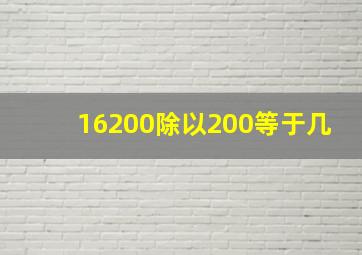 16200除以200等于几